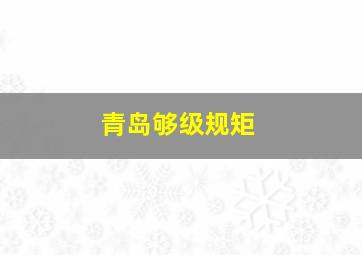 青岛够级规矩